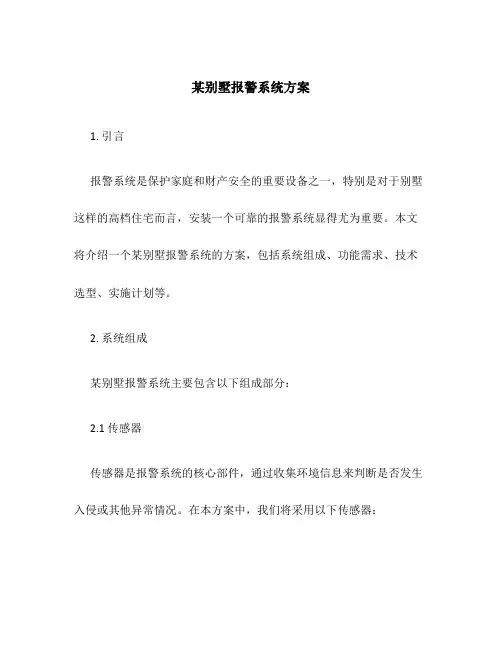 某别墅报警系统方案

1. 引言

报警系统是保护家庭和财产安全的重要设备之一，特别是对于别墅这样的高档住宅而言，安装一个可靠的报警系统显得尤为重要。本文将介绍一个某别墅报警系统的方案，包括系统组成、功能需求、技术选型、实施计划等。

2. 系统组成

某别墅报警系统主要包含以下组成部分：

2.1 传感器

传感器是报警系统的核心部件，通过收集环境信息来判断是否发生入侵或其他异常情况。在本方案中，我们将采用以下传感器：